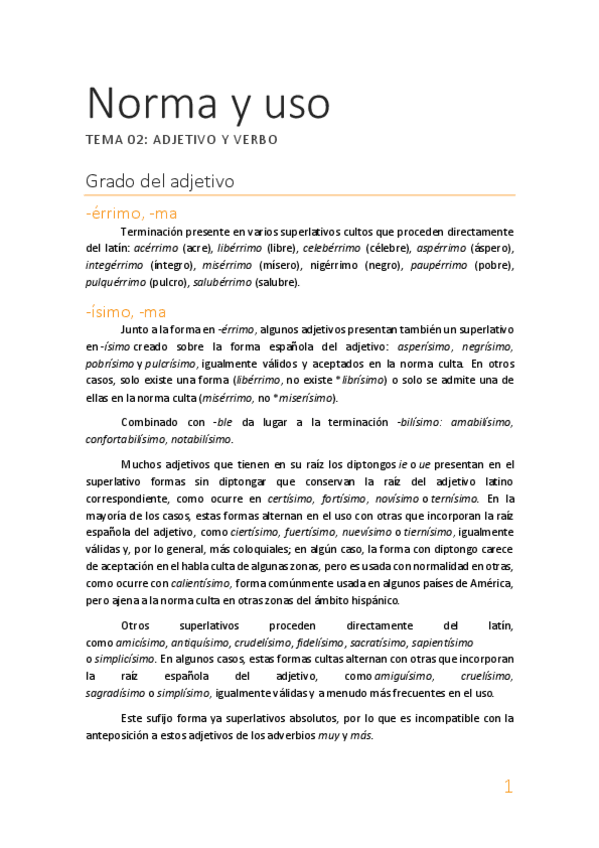 Norma y uso

TEMA 02: ADJETIVO Y VERBO

Grado del adjetivo

-érrimo, -ma

Terminación presente en varios superlativos cultos que proceden directamente del latín: acérrimo (acre), libérrimo (libre), celebérrimo (célebre), aspérrimo (áspero), integérrimo (íntegro), misérrimo (mísero), nigérrimo (negro), paupérrimo (pobre), pulquérrimo (pulcro), salubérrimo (salubre).

-ísimo, -ma

Junto a la forma en -érrimo, algunos adjetivos presentan también un superlativo en -ísimo creado sobre la forma española del adjetivo: asperísimo, negrísimo, pobrísimo y pulcrísimo, igualmente válidos y aceptados en la norma culta. En otros casos, solo existe una forma (libérrimo, no existe *librísimo) o solo se admite una de ellas en la norma culta (misérrimo, no *miserísimo).

Combinado con -ble da lugar a la terminación -bilísimo: amabilísimo, confortabilísimo, notabilísimo.

Muchos adjetivos que tienen en su raíz los diptongos ie o ue presentan en el superlativo formas sin diptongar que conservan la raíz del adjetivo latino correspondiente, como ocurre en certísimo, fortísimo, novísimo o ternísimo. En la mayoría de los casos, estas formas alternan en el uso con otras que incorporan la raíz española del adjetivo, como ciertísimo, fuertísimo, nuevísimo o tiernísimo, igualmente válidas y, por lo general, más coloquiales; en algún caso, la forma con diptongo carece de aceptación en el habla culta de algunas zonas, pero es usada con normalidad en otras, como ocurre con calientísimo, forma comúnmente usada en algunos países de América, pero ajena a la norma culta en otras zonas del ámbito hispánico.

Otros superlativos proceden directamente del latín, como amicísimo, antiquísimo, crudelísimo, fidelísimo, sacratísimo, sapientísimo o simplicísimo. En algunos casos, estas formas cultas alternan con otras que incorporan la raíz española del adjetivo, como amiguísimo, cruelísimo, sagradísimo o simplísimo, igualmente válidas y a menudo más frecuentes en el uso.

Este sufijo forma ya superlativos absolutos, por lo que es incompatible con la anteposición a estos adjetivos de los adverbios muy y más.

1